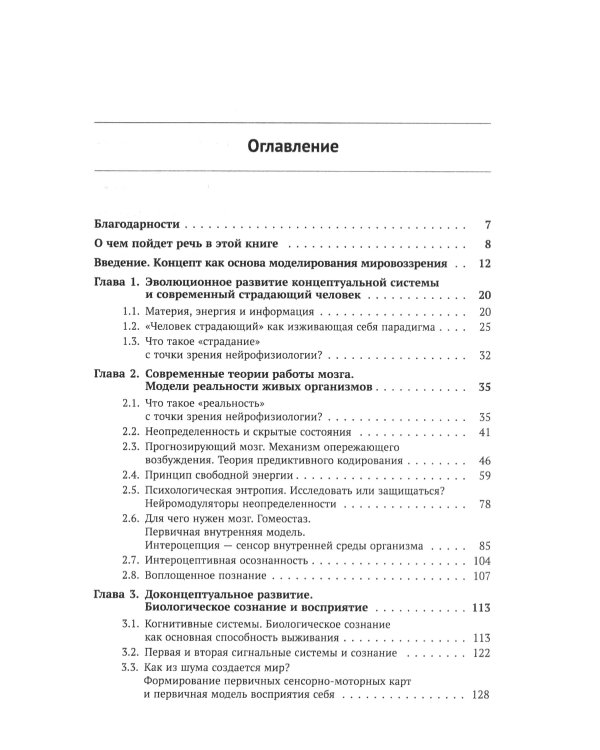 Оглавление

Благодарности 7

О чем пойдет речь в этой книге 8

Введение. Концепт как основа моделирования мировоззрения 12

Глава 1. Эволюционное развитие концептуальной системы и современный страдающий человек 20

1.1. Материя, энергия и информация 20

1.2. «Человек страдающий» как изживающая себя парадигма 25

1.3. Что такое «страдание» с точки зрения нейрофизиологии? 32

Глава 2. Современные теории работы мозга. Модели реальности живых организмов 35

2.1. Что такое «реальность» с точки зрения нейрофизиологии? 35

2.2. Неопределенность и скрытые состояния 41

2.3. Прогнозирующий мозг. Механизм опережающего возбуждения. Теория предиктивного кодирования 46

2.4. Принцип свободной энергии 59

2.5. Психологическая энтропия. Исследовать или защищаться? Нейромодуляторы неопределенности 78

2.6. Для чего нужен мозг. Гомеостаз. Первичная внутренняя модель. Интероцепция — сенсор внутренней среды организма 85

2.7. Интероцептивная осознанность 104

2.8. Воплощенное познание 107

Глава 3. Доконцептуальное развитие. Биологическое сознание и восприятие 113

3.1. Когнитивные системы. Биологическое сознание как основная способность выживания 113

3.2. Первая и вторая сигнальные системы и сознание 122

3.3. Как из шума создается мир? Формирование первичных сенсорно-моторных карт и первичная модель восприятия себя 128